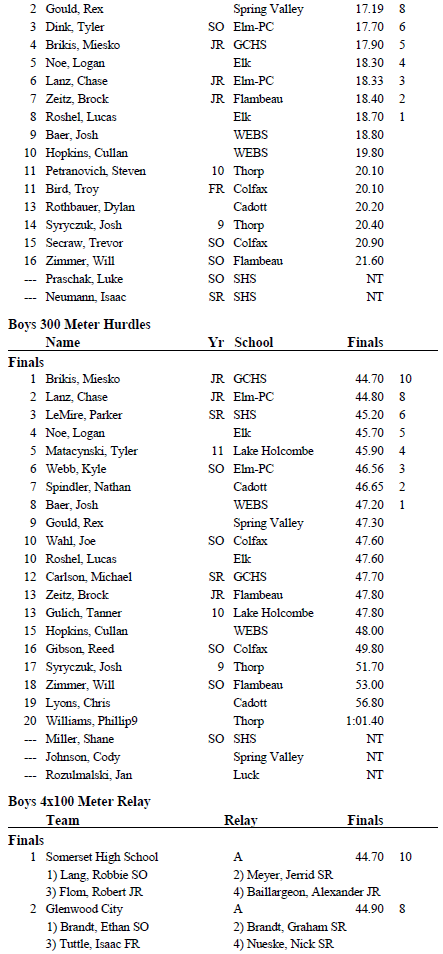 | | | | | | |
|---|---|---|---|---|---|
| 2 | Gould, Rex | | Spring Valley | 17.19 | 8 |
| 3 | Dink, Tyler | SO | Elm-PC | 17.70 | 6 |
| 4 | Brikis, Miesko | JR | GCHS | 17.90 | 5 |
| 5 | Noe, Logan | | Elk | 18.30 | 4 |
| 6 | Lanz, Chase | JR | Elm-PC | 18.33 | 3 |
| 7 | Zeitz, Brock | JR | Flambeau | 18.40 | 2 |
| 8 | Roshel, Lucas | | Elk | 18.70 | 1 |
| 9 | Baer, Josh | | WEBS | 18.80 | |
| 10 | Hopkins, Cullan | | WEBS | 19.80 | |
| 11 | Petranovich, Steven | 10 | Thorp | 20.10 | |
| 11 | Bird, Troy | FR | Colfax | 20.10 | |
| 13 | Rothbauer, Dylan | | Cadott | 20.20 | |
| 14 | Syryczuk, Josh | 9 | Thorp | 20.40 | |
| 15 | Secraw, Trevor | SO | Colfax | 20.90 | |
| 16 | Zimmer, Will | SO | Flambeau | 21.60 | |
| --- | Praschak, Luke | SO | SHS | NT | |
| --- | Neumann, Isaac | SR | SHS | NT | |

Boys 300 Meter Hurdles

| | Name | Yr | School | Finals | |
|---|---|---|---|---|---|
| Finals | | | | | |
| 1 | Brikis, Miesko | JR | GCHS | 44.70 | 10 |
| 2 | Lanz, Chase | JR | Elm-PC | 44.80 | 8 |
| 3 | LeMire, Parker | SR | SHS | 45.20 | 6 |
| 4 | Noe, Logan | | Elk | 45.70 | 5 |
| 5 | Matacynski, Tyler | 11 | Lake Holcombe | 45.90 | 4 |
| 6 | Webb, Kyle | SO | Elm-PC | 46.56 | 3 |
| 7 | Spindler, Nathan | | Cadott | 46.65 | 2 |
| 8 | Baer, Josh | | WEBS | 47.20 | 1 |
| 9 | Gould, Rex | | Spring Valley | 47.30 | |
| 10 | Wahl, Joe | SO | Colfax | 47.60 | |
| 10 | Roshel, Lucas | | Elk | 47.60 | |
| 12 | Carlson, Michael | SR | GCHS | 47.70 | |
| 13 | Zeitz, Brock | JR | Flambeau | 47.80 | |
| 13 | Gulich, Tanner | 10 | Lake Holcombe | 47.80 | |
| 15 | Hopkins, Cullan | | WEBS | 48.00 | |
| 16 | Gibson, Reed | SO | Colfax | 49.80 | |
| 17 | Syryczuk, Josh | 9 | Thorp | 51.70 | |
| 18 | Zimmer, Will | SO | Flambeau | 53.00 | |
| 19 | Lyons, Chris | | Cadott | 56.80 | |
| 20 | Williams, Phillip9 | | Thorp | 1:01.40 | |
| --- | Miller, Shane | SO | SHS | NT | |
| --- | Johnson, Cody | | Spring Valley | NT | |
| --- | Rozulmalski, Jan | | Luck | NT | |

Boys 4x100 Meter Relay

| | Team | Relay | Finals | |
|---|---|---|---|---|
| Finals | | | | |
| 1 | Somerset High School | A | 44.70 | 10 |
| | 1) Lang, Robbie SO | 2) Meyer, Jerrid SR | | |
| | 3) Flom, Robert JR | 4) Baillargeon, Alexander JR | | |
| 2 | Glenwood City | A | 44.90 | 8 |
| | 1) Brandt, Ethan SO | 2) Brandt, Graham SR | | |
| | 3) Tuttle, Isaac FR | 4) Nueske, Nick SR | | |